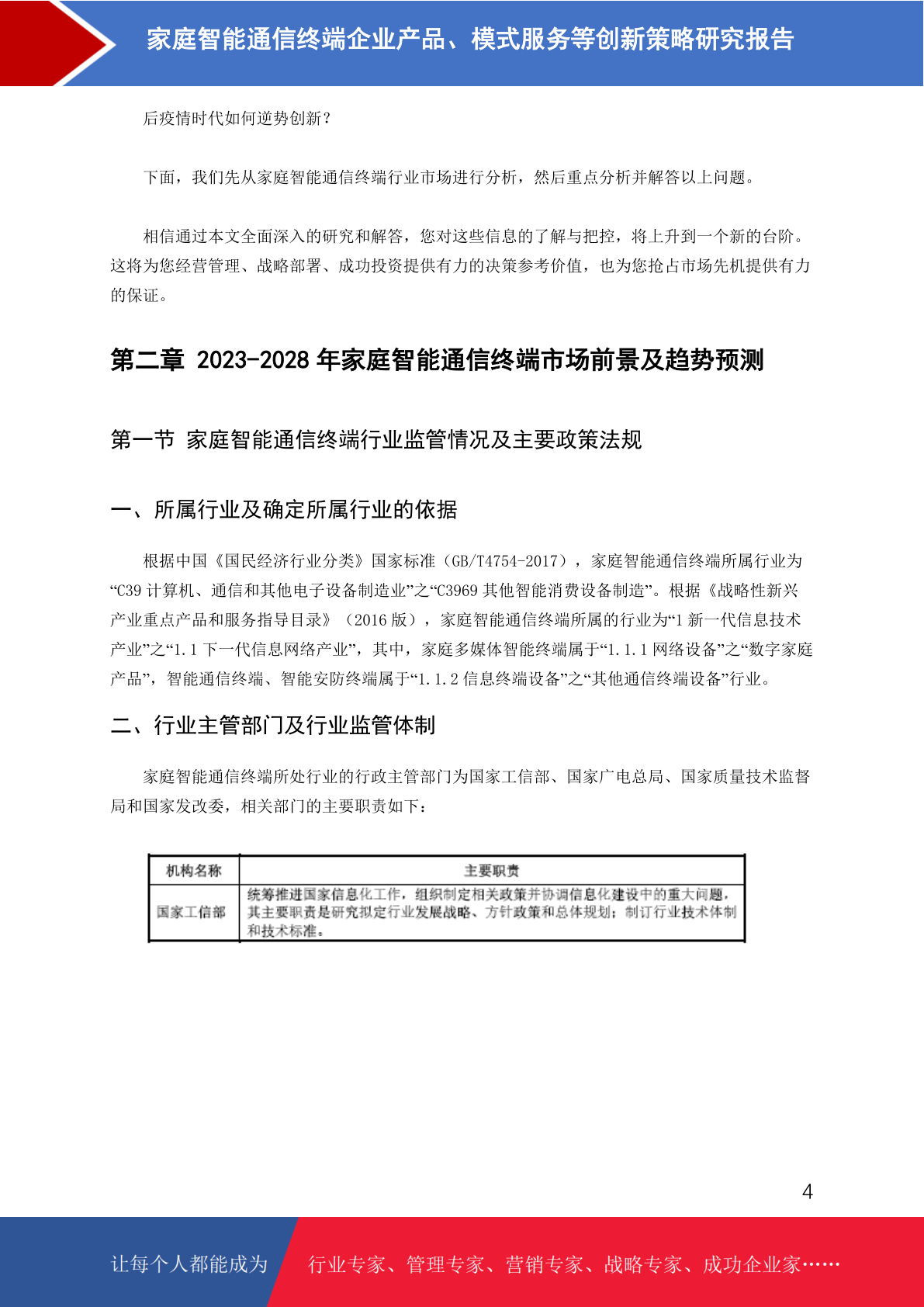 家庭智能通信终端企业产品、模式服务等创新策略研究报告

后疫情时代如何逆势创新？

下面，我们先从家庭智能通信终端行业市场进行分析，然后重点分析并解答以上问题。

相信通过本文全面深入的研究和解答，您对这些信息的了解与把控，将上升到一个新的台阶。这将为您经营管理、战略部署、成功投资提供有力的决策参考价值，也为您抢占市场先机提供有力的保证。

第二章 2023-2028 年家庭智能通信终端市场前景及趋势预测

第一节 家庭智能通信终端行业监管情况及主要政策法规

一、所属行业及确定所属行业的依据

根据中国《国民经济行业分类》国家标准（GB/T4754-2017），家庭智能通信终端所属行业为“C39 计算机、通信和其他电子设备制造业”之“C3969 其他智能消费设备制造”。根据《战略性新兴产业重点产品和服务指导目录》（2016 版），家庭智能通信终端所属的行业为“1 新一代信息技术产业”之“1.1 下一代信息网络产业”，其中，家庭多媒体智能终端属于“1.1.1 网络设备”之“数字家庭产品”，智能通信终端、智能安防终端属于“1.1.2 信息终端设备”之“其他通信终端设备”行业。

二、行业主管部门及行业监管体制

家庭智能通信终端所处行业的行政主管部门为国家工信部、国家广电总局、国家质量技术监督局和国家发改委，相关部门的主要职责如下：

| 机构名称 | 主要职责 |
|---|---|
| 国家工信部 | 统筹推进国家信息化工作，组织制定相关政策并协调信息化建设中的重大问题，其主要职责是研究拟定行业发展战略、方针政策和总体规划；制订行业技术体制和技术标准。 |

4

让每个人都能成为 行业专家、管理专家、营销专家、战略专家、成功企业家……